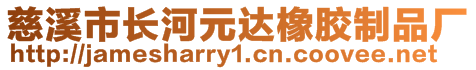 慈溪市长河元达橡胶制品厂
http://jamesharry1.cn.coovee.net